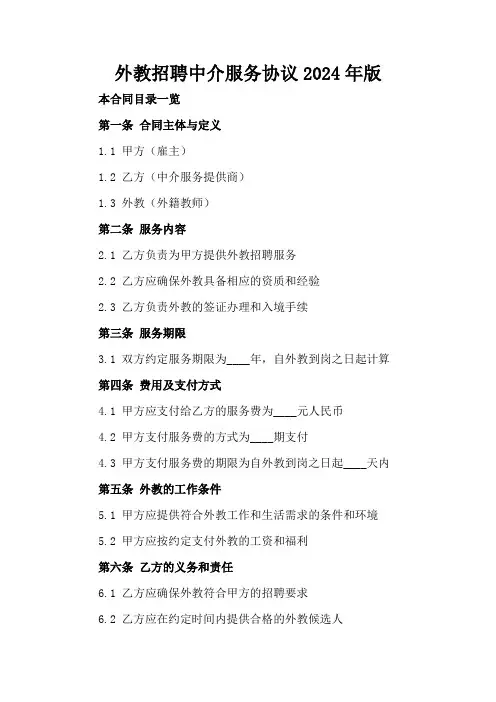 外教招聘中介服务协议2024年版

本合同目录一览

第一条 合同主体与定义

1.1 甲方（雇主）

1.2 乙方（中介服务提供商）

1.3 外教（外籍教师）

第二条 服务内容

2.1 乙方负责为甲方提供外教招聘服务

2.2 乙方应确保外教具备相应的资质和经验

2.3 乙方负责外教的签证办理和入境手续

第三条 服务期限

3.1 双方约定服务期限为____年，自外教到岗之日起计算

第四条 费用及支付方式

4.1 甲方应支付给乙方的服务费为____元人民币

4.2 甲方支付服务费的方式为____期支付

4.3 甲方支付服务费的期限为自外教到岗之日起____天内

第五条 外教的工作条件

5.1 甲方应提供符合外教工作和生活需求的条件和环境

5.2 甲方应按约定支付外教的工资和福利

第六条 乙方的义务和责任

6.1 乙方应确保外教符合甲方的招聘要求

6.2 乙方应在约定时间内提供合格的外教候选人